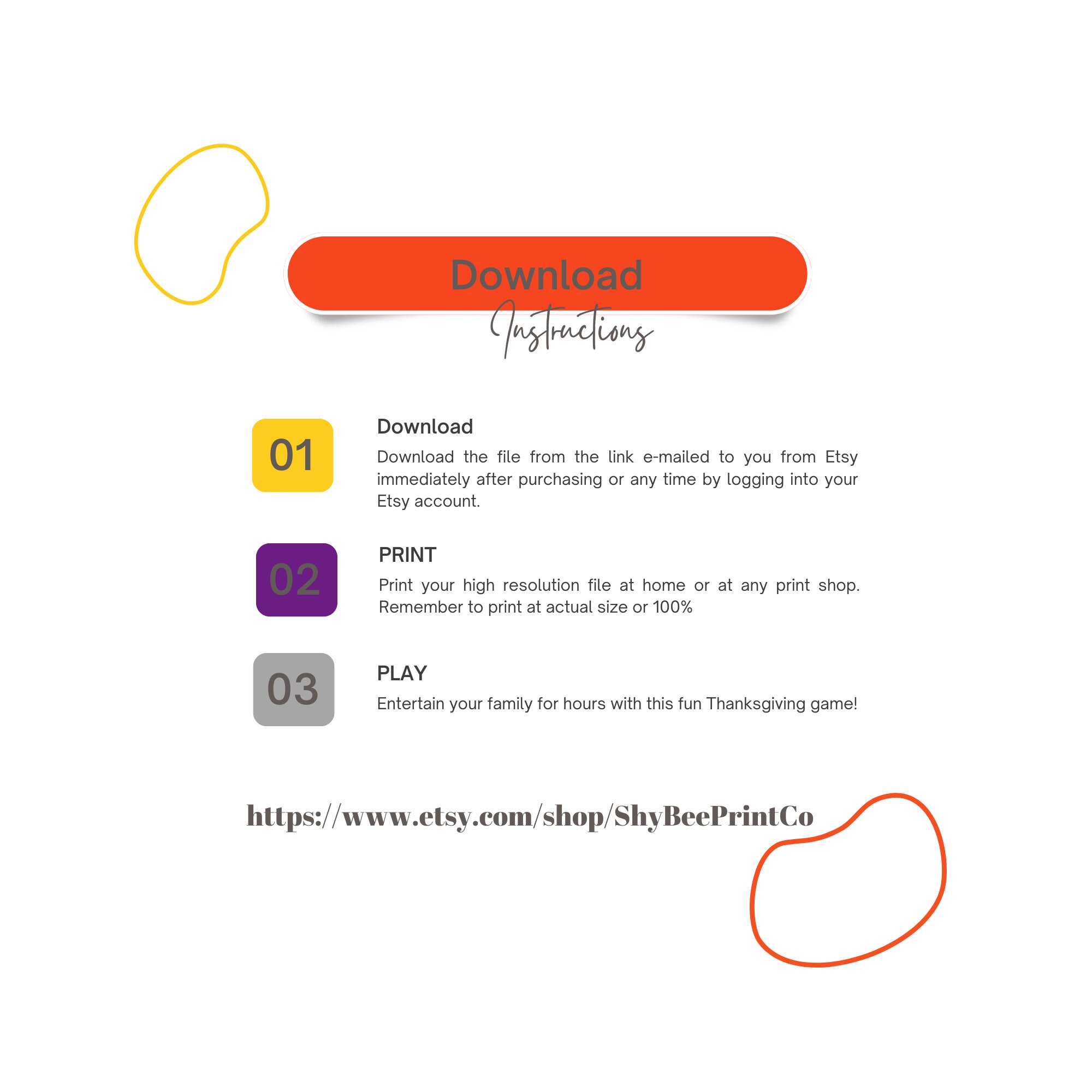 Download
Instructions

01
Download
Download the file from the link e-mailed to you from Etsy immediately after purchasing or any time by logging into your Etsy account.

02
PRINT
Print your high resolution file at home or at any print shop. Remember to print at actual size or 100%

03
PLAY
Entertain your family for hours with this fun Thanksgiving game!

https://www.etsy.com/shop/ShyBeePrintCo